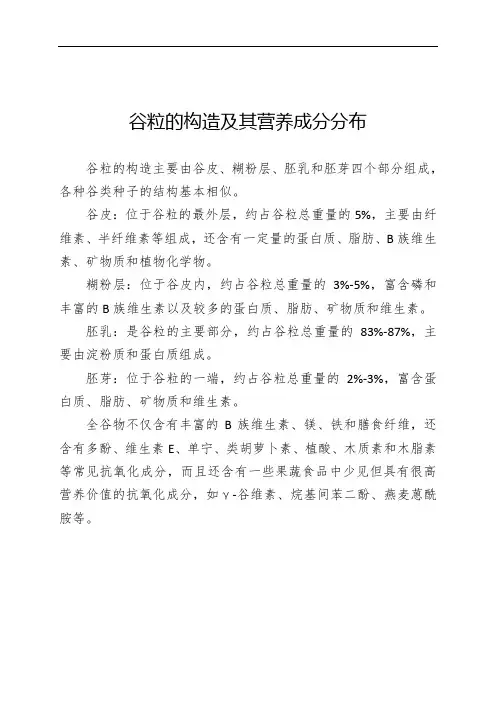 谷粒的构造及其营养成分分布

谷粒的构造主要由谷皮、糊粉层、胚乳和胚芽四个部分组成，各种谷类种子的结构基本相似。

谷皮：位于谷粒的最外层，约占谷粒总重量的 5%，主要由纤维素、半纤维素等组成，还含有一定量的蛋白质、脂肪、B 族维生素、矿物质和植物化学物。

糊粉层：位于谷皮内，约占谷粒总重量的 3%-5%，富含磷和丰富的 B 族维生素以及较多的蛋白质、脂肪、矿物质和维生素。

胚乳：是谷粒的主要部分，约占谷粒总重量的 83%-87%，主要由淀粉质和蛋白质组成。

胚芽：位于谷粒的一端，约占谷粒总重量的 2%-3%，富含蛋白质、脂肪、矿物质和维生素。

全谷物不仅含有丰富的 B 族维生素、镁、铁和膳食纤维，还含有多酚、维生素 E、单宁、类胡萝卜素、植酸、木质素和木脂素等常见抗氧化成分，而且还含有一些果蔬食品中少见但具有很高营养价值的抗氧化成分，如 γ-谷维素、烷基间苯二酚、燕麦蒽酰胺等。